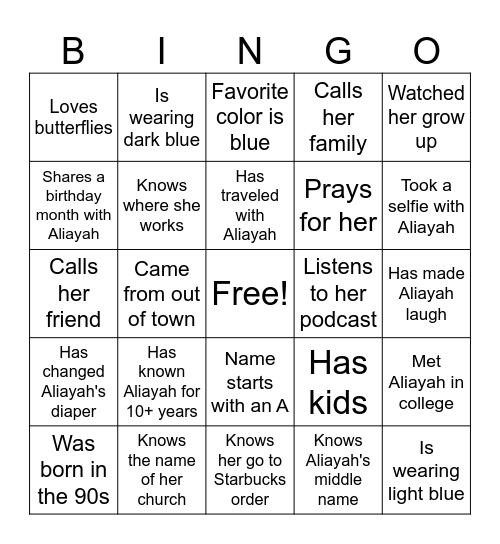 | B | I | N | G | O |
|---|---|---|---|---|
| Loves butterflies | Is wearing dark blue | Favorite color is blue | Calls her family | Watched her grow up |
| Shares a birthday month with Aliayah | Knows where she works | Has traveled with Aliayah | Prays for her | Took a selfie with Aliayah |
| Calls her friend | Came from out of town | Free! | Listens to her podcast | Has made Aliayah laugh |
| Has changed Aliayah's diaper | Has known Aliayah for 10+ years | Name starts with an A | Has kids | Met Aliayah in college |
| Was born in the 90s | Knows the name of her church | Knows her go to Starbucks order | Knows Aliayah's middle name | Is wearing light blue |